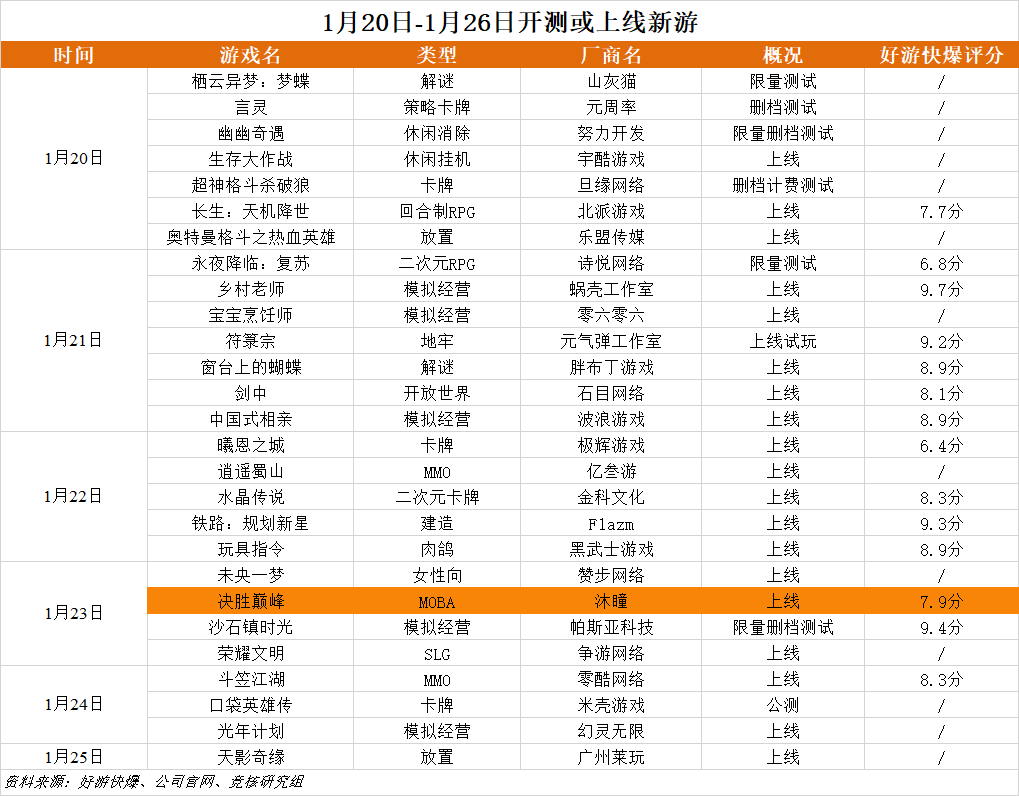 1月20日-1月26日开测或上线新游

| 时间 | 游戏名 | 类型 | 厂商名 | 概况 | 好游快爆评分 |
|---|---|---|---|---|---|
| 1月20日 | 栖云异梦：梦蝶 | 解谜 | 山灰猫 | 限量测试 | / |
| | 言灵 | 策略卡牌 | 元周率 | 删档测试 | / |
| | 幽幽奇遇 | 休闲消除 | 努力开发 | 限量删档测试 | / |
| | 生存大作战 | 休闲挂机 | 宇酷游戏 | 上线 | / |
| | 超神格斗杀破狼 | 卡牌 | 旦缘网络 | 删档计费测试 | / |
| | 长生：天机降世 | 回合制RPG | 北派游戏 | 上线 | 7.7分 |
| | 奥特曼格斗之热血英雄 | 放置 | 乐盟传媒 | 上线 | / |
| 1月21日 | 永夜降临：复苏 | 二次元RPG | 诗悦网络 | 限量测试 | 6.8分 |
| | 乡村老师 | 模拟经营 | 蜗壳工作室 | 上线 | 9.7分 |
| | 宝宝烹饪师 | 模拟经营 | 零六零六 | 上线 | / |
| | 符箓宗 | 地牢 | 元气弹工作室 | 上线试玩 | 9.2分 |
| | 窗台上的蝴蝶 | 解谜 | 胖布丁游戏 | 上线 | 8.9分 |
| | 剑中 | 开放世界 | 石目网络 | 上线 | 8.1分 |
| | 中国式相亲 | 模拟经营 | 波浪游戏 | 上线 | 8.9分 |
| 1月22日 | 曦恩之城 | 卡牌 | 极辉游戏 | 上线 | 6.4分 |
| | 逍遥蜀山 | MMO | 亿叁游 | 上线 | / |
| | 水晶传说 | 二次元卡牌 | 金科文化 | 上线 | 8.3分 |
| | 铁路：规划新星 | 建造 | Flazm | 上线 | 9.3分 |
| | 玩具指令 | 肉鸽 | 黑武士游戏 | 上线 | 8.9分 |
| 1月23日 | 未央一梦 | 女性向 | 赞步网络 | 上线 | / |
| | 决胜巅峰 | MOBA | 沐瞳 | 上线 | 7.9分 |
| | 沙石镇时光 | 模拟经营 | 帕斯亚科技 | 限量删档测试 | 9.4分 |
| | 荣耀文明 | SLG | 争游网络 | 上线 | / |
| 1月24日 | 斗笠江湖 | MMO | 零酷网络 | 上线 | 8.3分 |
| | 口袋英雄传 | 卡牌 | 米壳游戏 | 公测 | / |
| | 光年计划 | 模拟经营 | 幻灵无限 | 上线 | / |
| 1月25日 | 天影奇缘 | 放置 | 广州莱玩 | 上线 | / |

资料来源：好游快爆、公司官网、竞核研究组